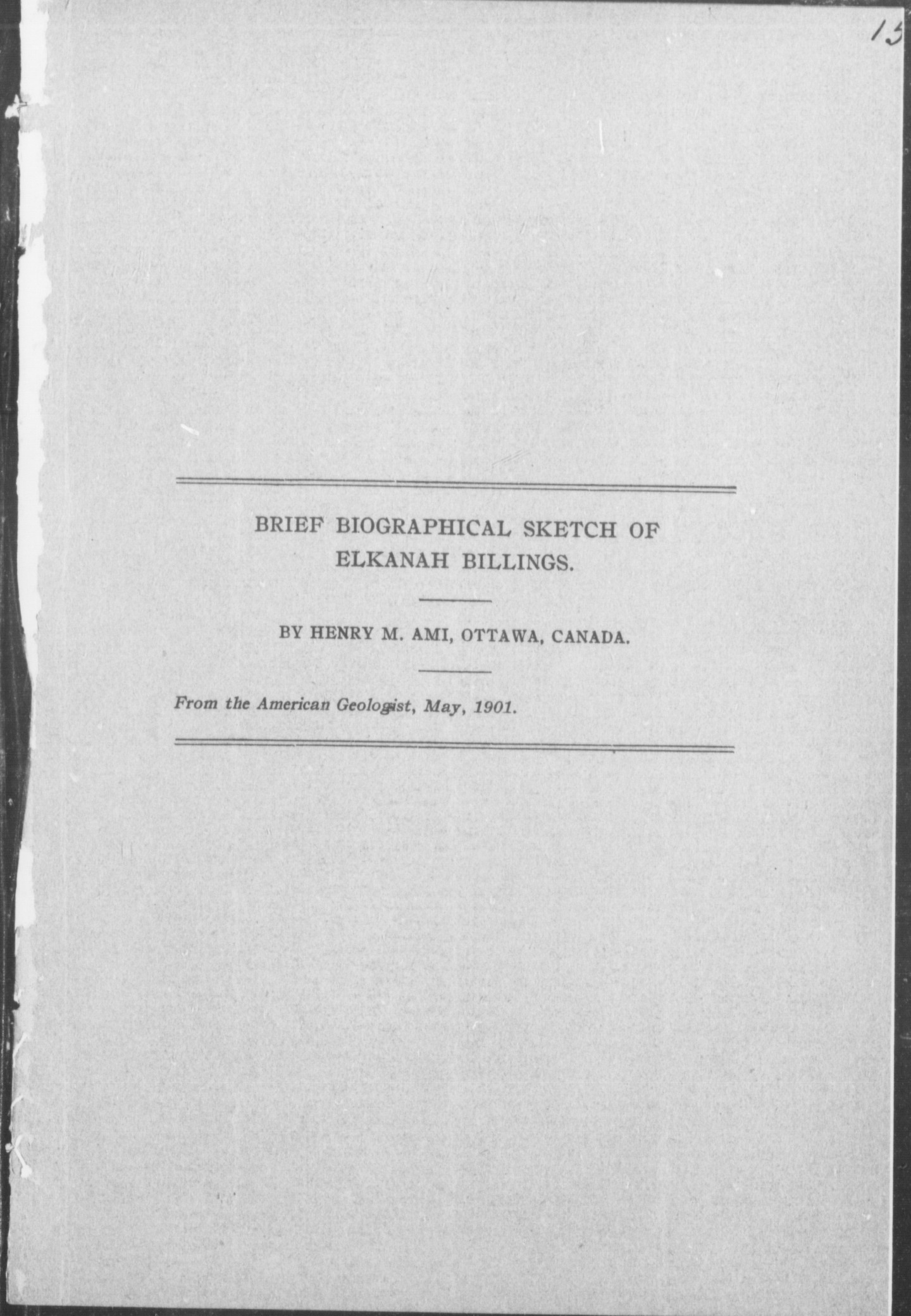 13

BRIEF BIOGRAPHICAL SKETCH OF ELKANAH BILLINGS.

BY HENRY M. AMI, OTTAWA, CANADA.

From the American Geologist, May, 1901.